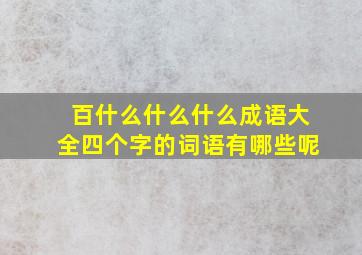 百什么什么什么成语大全四个字的词语有哪些呢